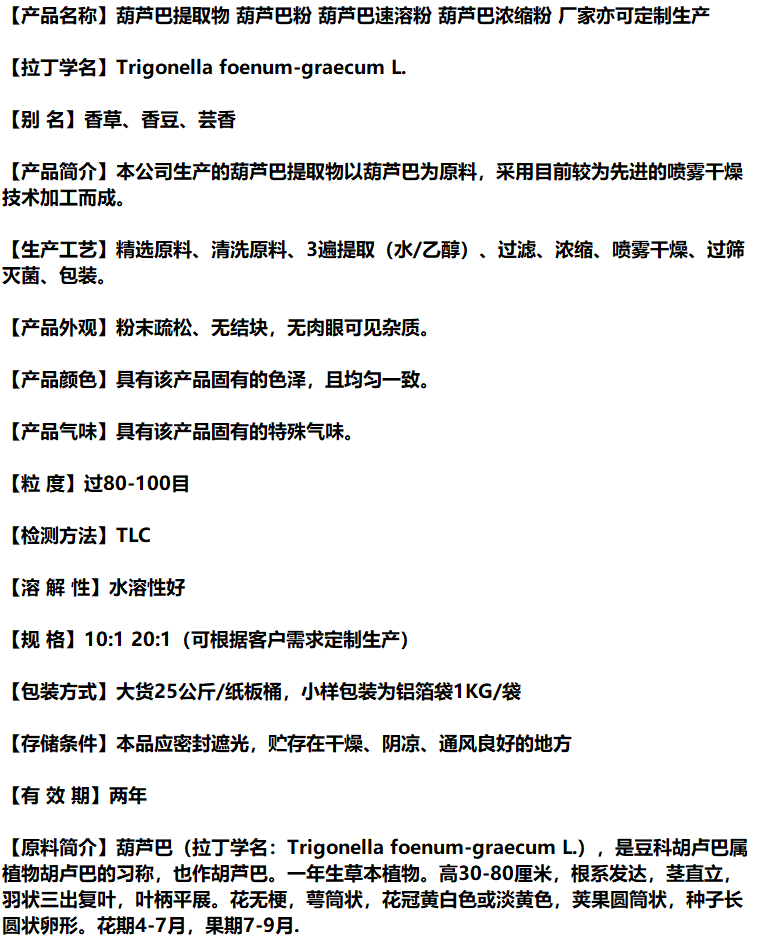 【产品名称】葫芦巴提取物 葫芦巴粉 葫芦巴速溶粉 葫芦巴浓缩粉 厂家亦可定制生产

【拉丁学名】Trigonella foenum-graecum L.

【别 名】香草、香豆、芸香

【产品简介】本公司生产的葫芦巴提取物以葫芦巴为原料，采用目前较为先进的喷雾干燥技术加工而成。

【生产工艺】精选原料、清洗原料、3遍提取（水/乙醇）、过滤、浓缩、喷雾干燥、过筛灭菌、包装。

【产品外观】粉末疏松、无结块，无肉眼可见杂质。

【产品颜色】具有该产品固有的色泽，且均匀一致。

【产品气味】具有该产品固有的特殊气味。

【粒 度】过80-100目

【检测方法】TLC

【溶 解 性】水溶性好

【规 格】10:1 20:1（可根据客户需求定制生产）

【包装方式】大货25公斤/纸板桶，小样包装为铝箔袋1KG/袋

【存储条件】本品应密封遮光，贮存在干燥、阴凉、通风良好的地方

【有 效 期】两年

【原料简介】葫芦巴（拉丁学名：Trigonella foenum-graecum L.），是豆科胡卢巴属植物胡卢巴的习称，也作胡芦巴。一年生草本植物。高30-80厘米，根系发达，茎直立，羽状三出复叶，叶柄平展。花无梗，萼筒状，花冠黄白色或淡黄色，荚果圆筒状，种子长圆状卵形。花期4-7月，果期7-9月.